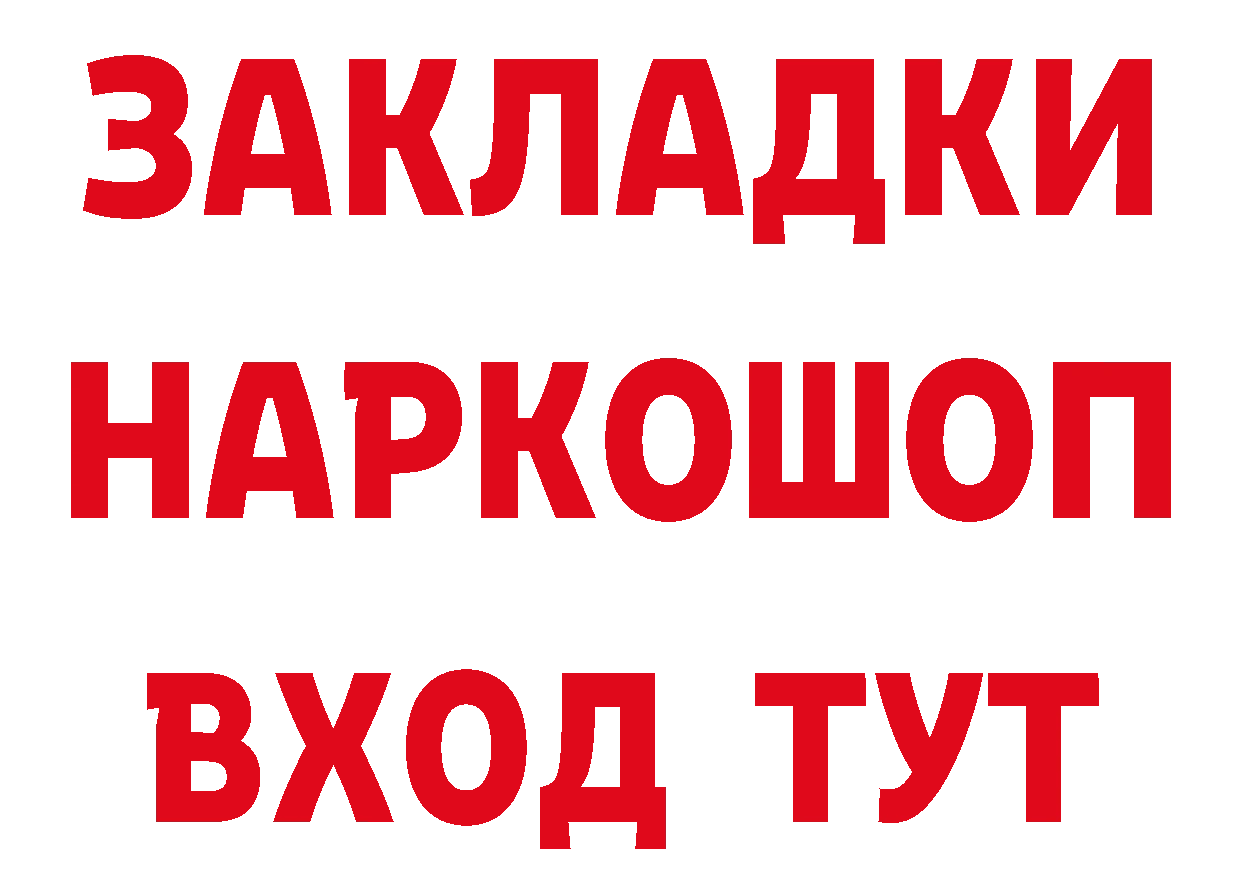 ЗАКЛАДКИ НАРКОШОП ВХОД ТУТ